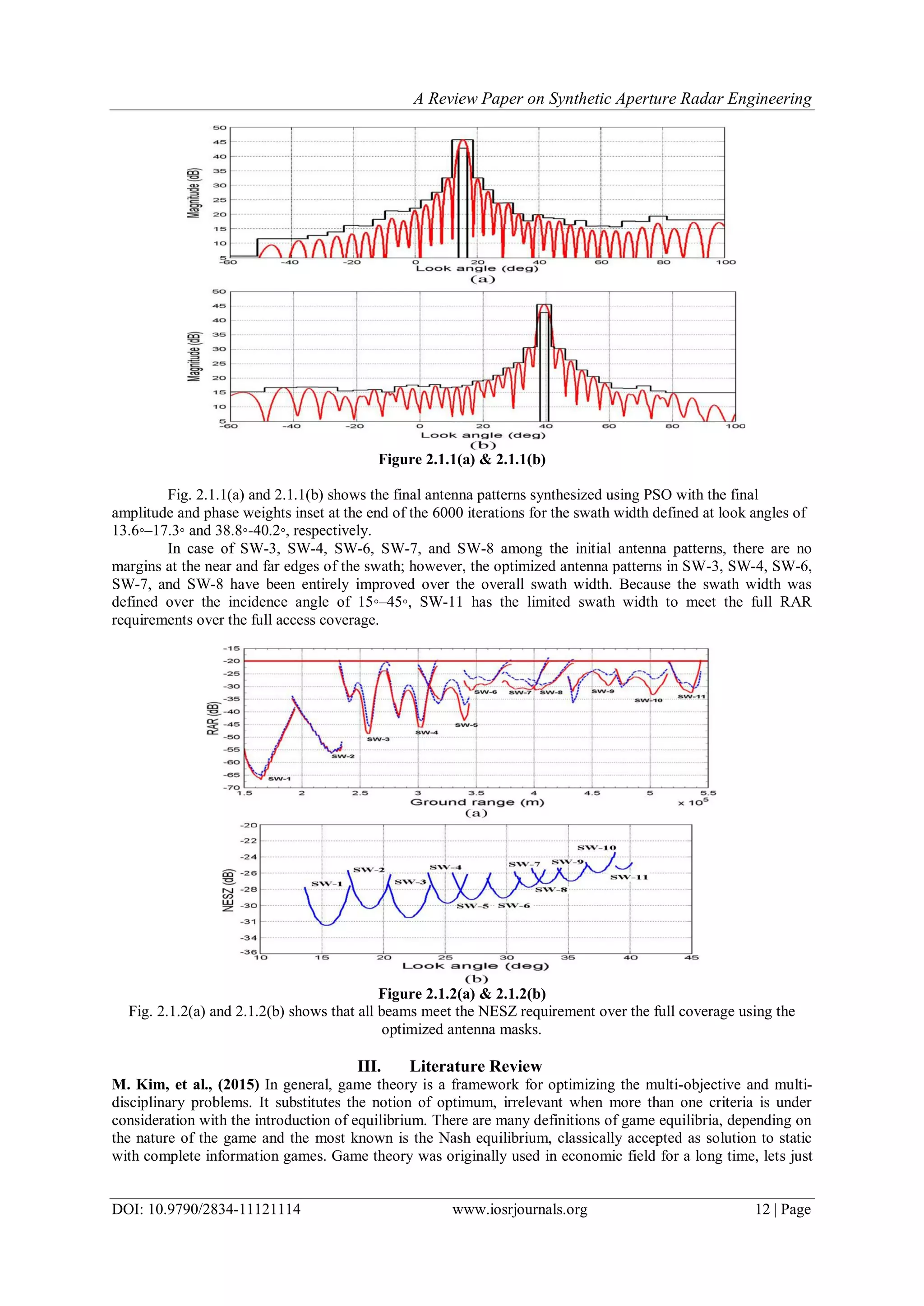 A Review Paper on Synthetic Aperture Radar Engineering

Magnitude (dB)
50 45 40 35 30 25 20 15 10 5
-60 -40 -20 0 20 40 60 80 100
Look angle (deg)
(a)

Magnitude (dB)
50 45 40 35 30 25 20 15 10 5
-60 -40 -20 0 20 40 60 80 100
Look angle (deg)
(b)

Figure 2.1.1(a) & 2.1.1(b)

Fig. 2.1.1(a) and 2.1.1(b) shows the final antenna patterns synthesized using PSO with the final amplitude and phase weights inset at the end of the 6000 iterations for the swath width defined at look angles of 13.6◦–17.3◦ and 38.8◦-40.2◦, respectively.

In case of SW-3, SW-4, SW-6, SW-7, and SW-8 among the initial antenna patterns, there are no margins at the near and far edges of the swath; however, the optimized antenna patterns in SW-3, SW-4, SW-6, SW-7, and SW-8 have been entirely improved over the overall swath width. Because the swath width was defined over the incidence angle of 15◦–45◦, SW-11 has the limited swath width to meet the full RAR requirements over the full access coverage.

RAR (dB)
-15 -20 -25 -30 -35 -40 -45 -50 -55 -60 -65 -70
SW-1 SW-2 SW-3 SW-4 SW-5 SW-6 SW-7 SW-8 SW-9 SW-10 SW-11
1.5 2 2.5 3 3.5 4 4.5 5 5.5
Ground range (m) $\times 10^5$
(a)

NESZ (dB)
-20 -22 -24 -26 -28 -30 -31 -34 -36
SW-1 SW-2 SW-3 SW-4 SW-5 SW-6 SW-7 SW-8 SW-9 SW-10 SW-11
10 15 20 25 30 35 40 45
Look angle (deg)
(b)

Figure 2.1.2(a) & 2.1.2(b)

Fig. 2.1.2(a) and 2.1.2(b) shows that all beams meet the NESZ requirement over the full coverage using the optimized antenna masks.

III. Literature Review

M. Kim, et al., (2015) In general, game theory is a framework for optimizing the multi-objective and multi-disciplinary problems. It substitutes the notion of optimum, irrelevant when more than one criteria is under consideration with the introduction of equilibrium. There are many definitions of game equilibria, depending on the nature of the game and the most known is the Nash equilibrium, classically accepted as solution to static with complete information games. Game theory was originally used in economic field for a long time, lets just

DOI: 10.9790/2834-11121114 www.iosrjournals.org 12 | Page